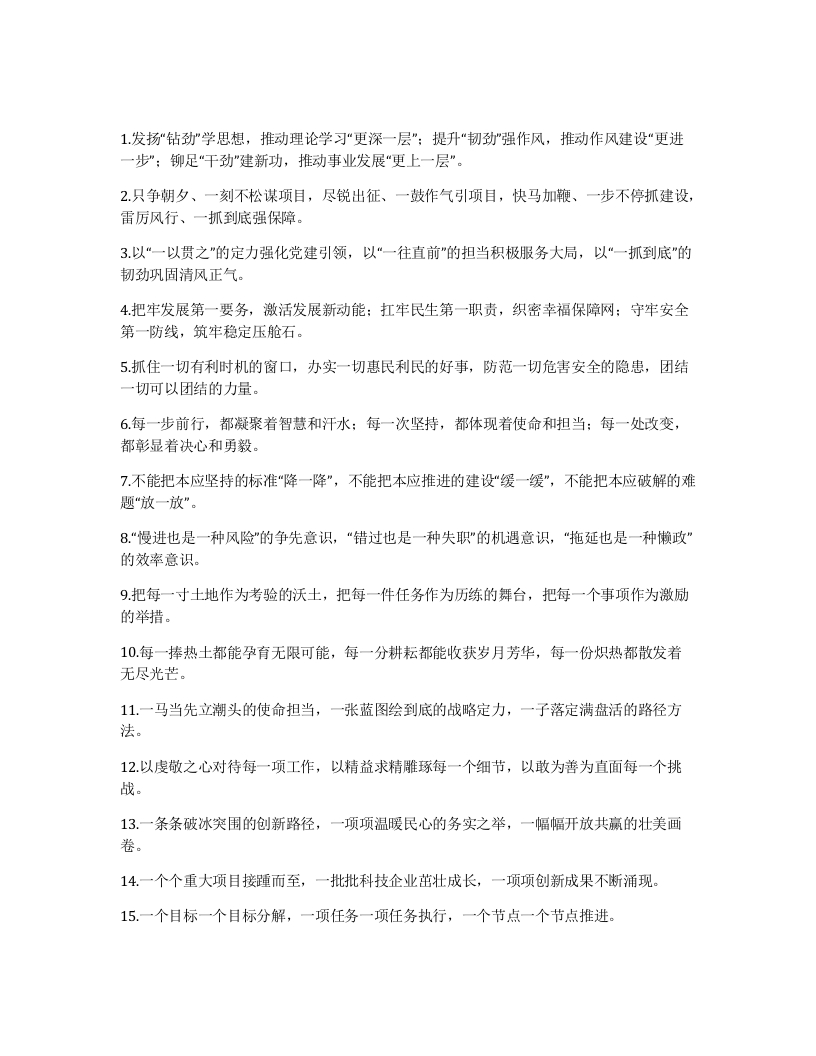 1.发扬“钻劲”学思想，推动理论学习“更深一层”；提升“韧劲”强作风，推动作风建设“更进一步”；铆足“干劲”建新功，推动事业发展“更上一层”。

2.只争朝夕、一刻不松谋项目，尽锐出征、一鼓作气引项目，快马加鞭、一步不停抓建设，雷厉风行、一抓到底强保障。

3.以“一以贯之”的定力强化党建引领，以“一往直前”的担当积极服务大局，以“一抓到底”的韧劲巩固清风正气。

4.把牢发展第一要务，激活发展新动能；扛牢民生第一职责，织密幸福保障网；守牢安全第一防线，筑牢稳定压舱石。

5.抓住一切有利时机的窗口，办实一切惠民利民的好事，防范一切危害安全的隐患，团结一切可以团结的力量。

6.每一步前行，都凝聚着智慧和汗水；每一次坚持，都体现着使命和担当；每一处改变，都彰显着决心和勇毅。

7.不能把本应坚持的标准“降一降”，不能把本应推进的建设“缓一缓”，不能把本应破解的难题“放一放”。

8.“慢进也是一种风险”的争先意识，“错过也是一种失职”的机遇意识，“拖延也是一种懒政”的效率意识。

9.把每一寸土地作为考验的沃土，把每一件任务作为历练的舞台，把每一个事项作为激励的举措。

10.每一捧热土都能孕育无限可能，每一分耕耘都能收获岁月芳华，每一份炽热都散发着无尽光芒。

11.一马当先立潮头的使命担当，一张蓝图绘到底的战略定力，一子落定满盘活的路径方法。

12.以虔敬之心对待每一项工作，以精益求精雕琢每一个细节，以敢为善为直面每一个挑战。

13.一条条破冰突围的创新路径，一项项温暖民心的务实之举，一幅幅开放共赢的壮美画卷。

14.一个个重大项目接踵而至，一批批科技企业茁壮成长，一项项创新成果不断涌现。

15.一个目标一个目标分解，一项任务一项任务执行，一个节点一个节点推进。